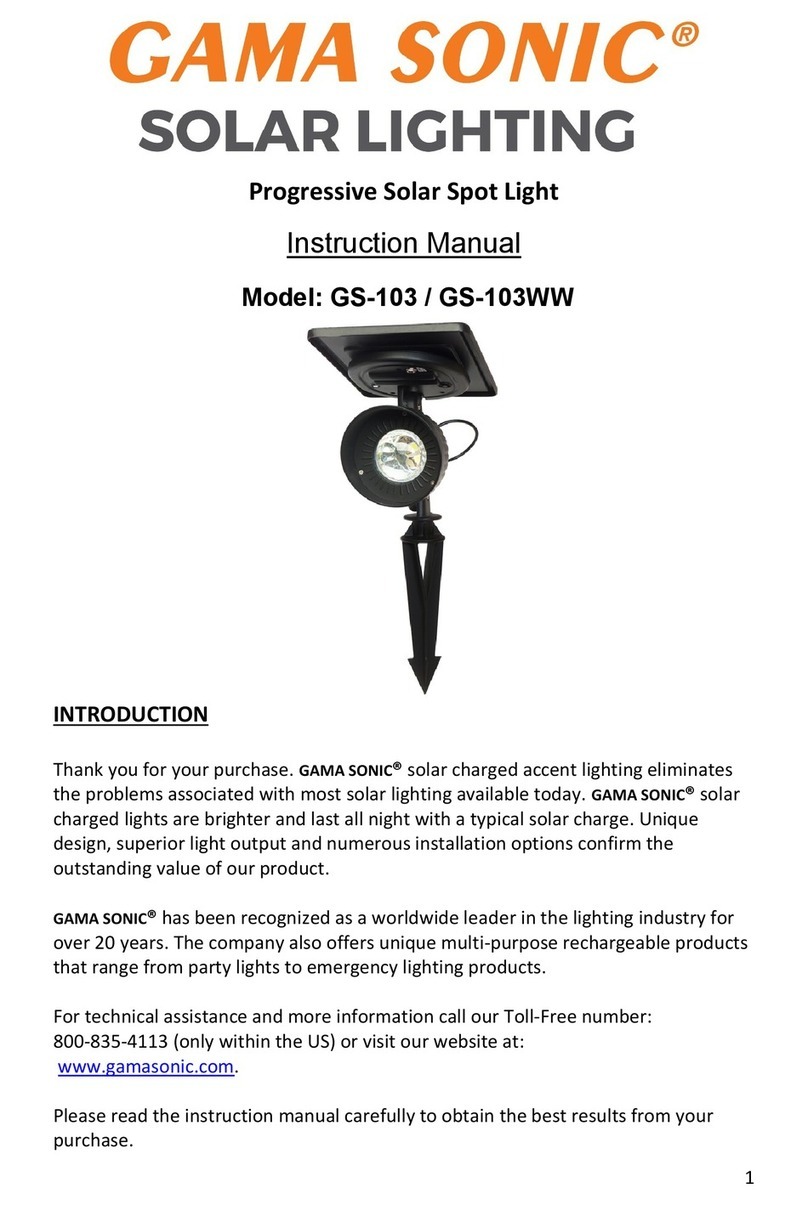 GAMA SONIC®
SOLAR LIGHTING

Progressive Solar Spot Light

Instruction Manual

Model: GS-103 / GS-103WW

INTRODUCTION

Thank you for your purchase. GAMA SONIC® solar charged accent lighting eliminates the problems associated with most solar lighting available today. GAMA SONIC® solar charged lights are brighter and last all night with a typical solar charge. Unique design, superior light output and numerous installation options confirm the outstanding value of our product.

GAMA SONIC® has been recognized as a worldwide leader in the lighting industry for over 20 years. The company also offers unique multi-purpose rechargeable products that range from party lights to emergency lighting products.

For technical assistance and more information call our Toll-Free number: 800-835-4113 (only within the US) or visit our website at: www.gamasonic.com.

Please read the instruction manual carefully to obtain the best results from your purchase.

1